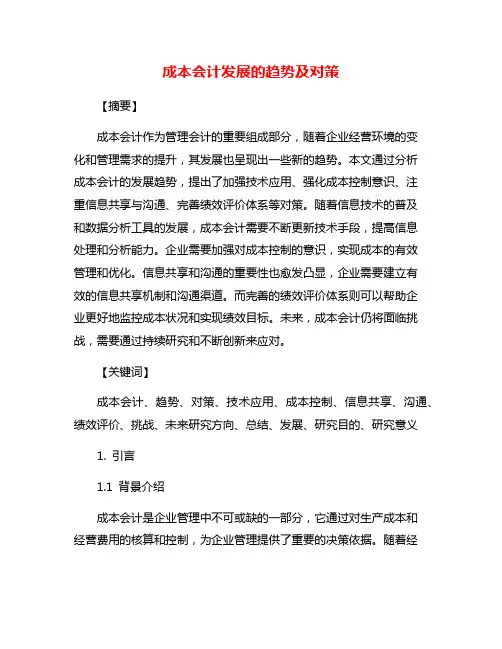 成本会计发展的趋势及对策

【摘要】

成本会计作为管理会计的重要组成部分，随着企业经营环境的变化和管理需求的提升，其发展也呈现出一些新的趋势。本文通过分析成本会计的发展趋势，提出了加强技术应用、强化成本控制意识、注重信息共享与沟通、完善绩效评价体系等对策。随着信息技术的普及和数据分析工具的发展，成本会计需要不断更新技术手段，提高信息处理和分析能力。企业需要加强对成本控制的意识，实现成本的有效管理和优化。信息共享和沟通的重要性也愈发凸显，企业需要建立有效的信息共享机制和沟通渠道。而完善的绩效评价体系则可以帮助企业更好地监控成本状况和实现绩效目标。未来，成本会计仍将面临挑战，需要通过持续研究和不断创新来应对。

【关键词】

成本会计、趋势、对策、技术应用、成本控制、信息共享、沟通、绩效评价、挑战、未来研究方向、总结、发展、研究目的、研究意义

1. 引言

1.1 背景介绍

成本会计是企业管理中不可或缺的一部分，它通过对生产成本和经营费用的核算和控制，为企业管理提供了重要的决策依据。随着经